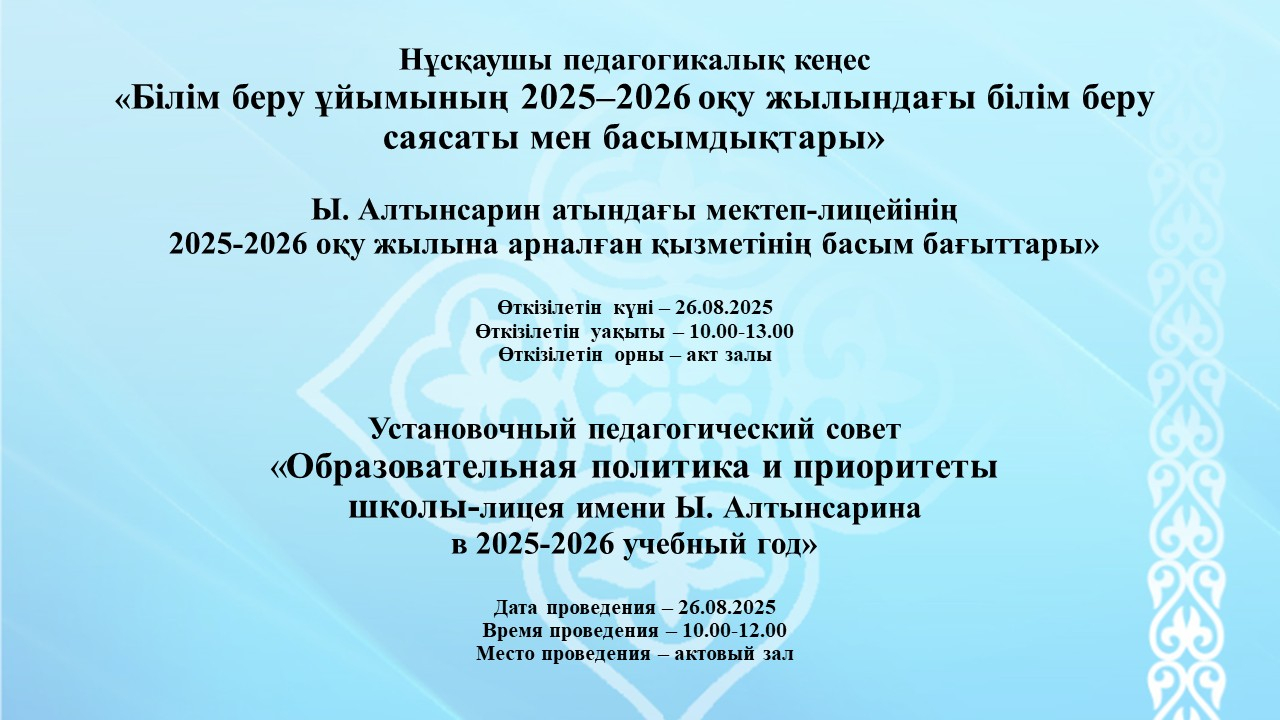 Нұсқаушы педагогикалық кеңес
«Білім беру ұйымының 2025–2026 оқу жылындағы білім беру саясаты мен басымдықтары»

Ы. Алтынсарин атындағы мектеп-лицейінің
2025-2026 оқу жылына арналған қызметінің басым бағыттары»

Өткізілетін күні – 26.08.2025
Өткізілетін уақыты – 10.00-13.00
Өткізілетін орны – акт залы

Установочный педагогический совет
«Образовательная политика и приоритеты
школы-лицея имени Ы. Алтынсарина
в 2025-2026 учебный год»

Дата проведения – 26.08.2025
Время проведения – 10.00-12.00
Место проведения – актовый зал